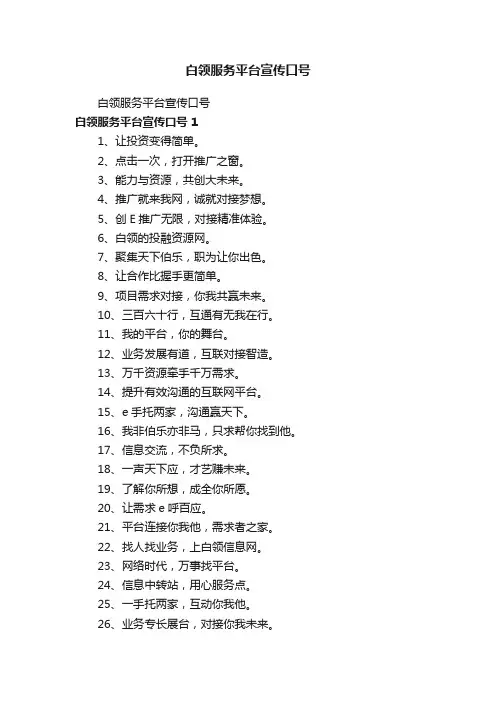 白领服务平台宣传口号

白领服务平台宣传口号

白领服务平台宣传口号 1

1、让投资变得简单。

2、点击一次，打开推广之窗。

3、能力与资源，共创大未来。

4、推广就来我网，诚就对接梦想。

5、创 E 推广无限，对接精准体验。

6、白领的投融资源网。

7、聚集天下伯乐，职为让你出色。

8、让合作比握手更简单。

9、项目需求对接，你我共赢未来。

10、三百六十行，互通有无我在行。

11、我的平台，你的舞台。

12、业务发展有道，互联对接智造。

13、万千资源牵手千万需求。

14、提升有效沟通的互联网平台。

15、e 手托两家，沟通赢天下。

16、我非伯乐亦非马，只求帮你找到他。

17、信息交流，不负所求。

18、一声天下应，才艺赚未来。

19、了解你所想，成全你所愿。

20、让需求 e 呼百应。

21、平台连接你我他，需求者之家。

22、找人找业务，上白领信息网。

23、网络时代，万事找平台。

24、信息中转站，用心服务点。

25、一手托两家，互动你我他。

26、业务专长展台，对接你我未来。